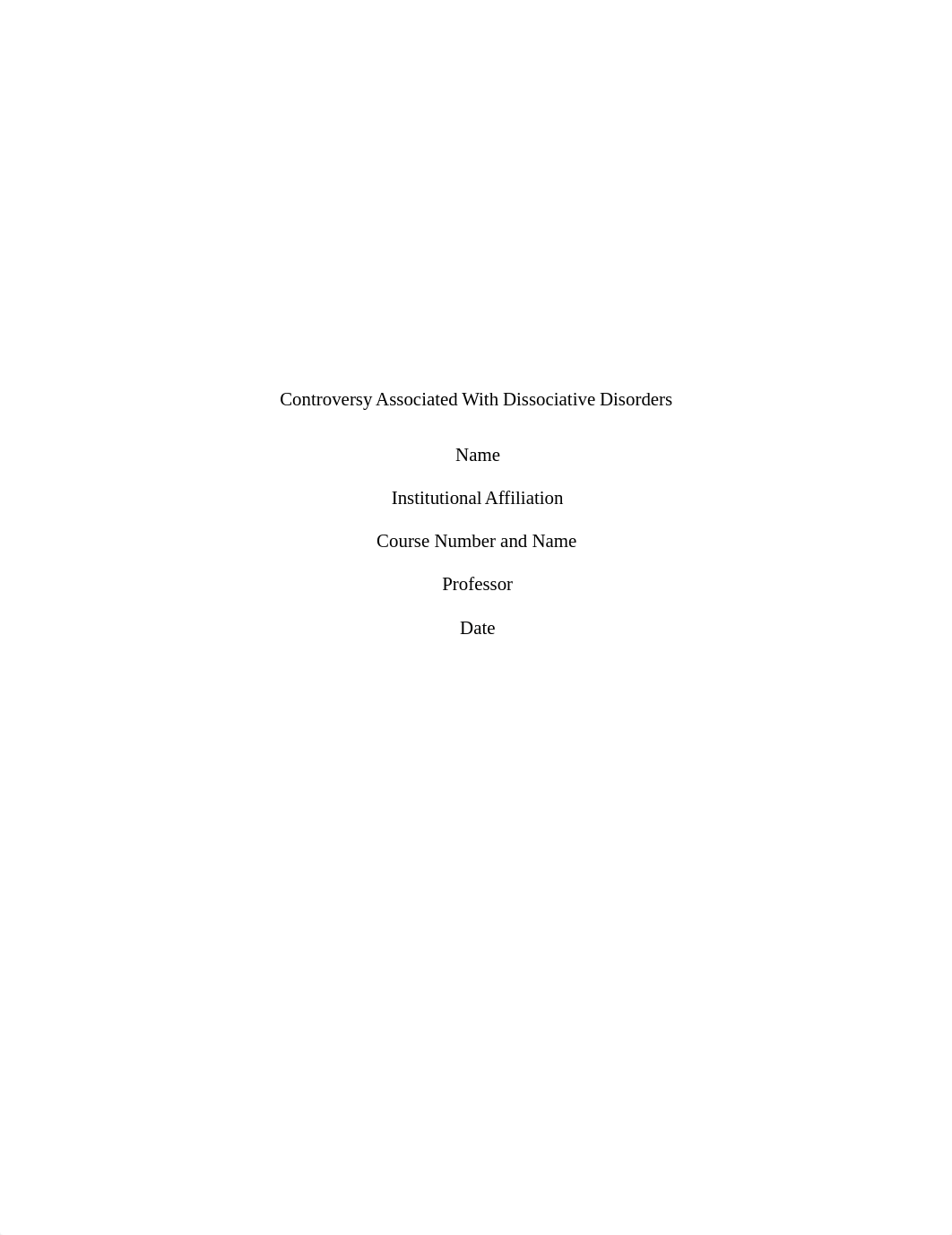 Controversy Associated With Dissociative Disorders

Name

Institutional Affiliation

Course Number and Name

Professor

Date